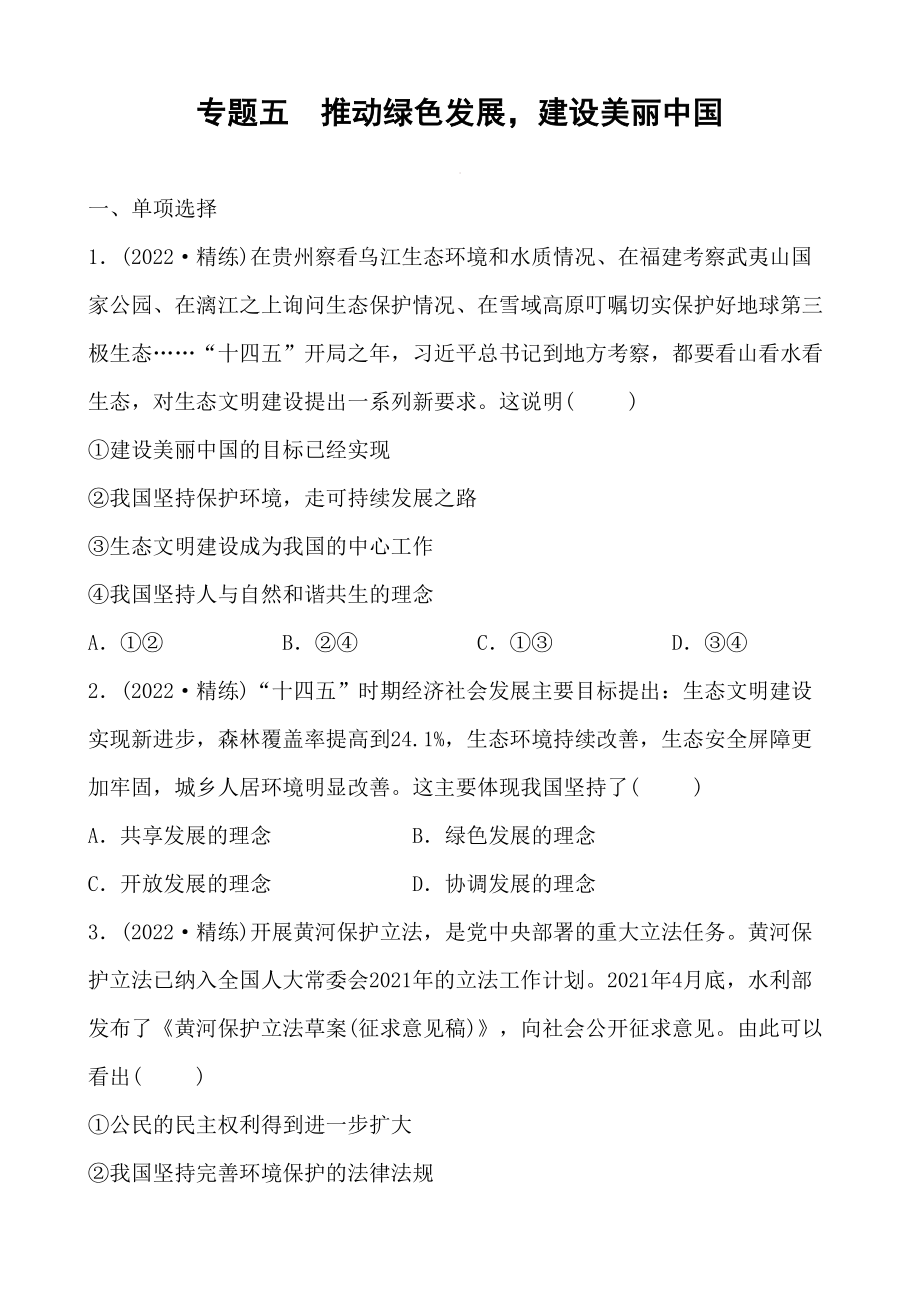 专题五　推动绿色发展，建设美丽中国

一、单项选择

1．(2022·精练)在贵州察看乌江生态环境和水质情况、在福建考察武夷山国家公园、在漓江之上询问生态保护情况、在雪域高原叮嘱切实保护好地球第三极生态……“十四五”开局之年，习近平总书记到地方考察，都要看山看水看生态，对生态文明建设提出一系列新要求。这说明(　　)

①建设美丽中国的目标已经实现

②我国坚持保护环境，走可持续发展之路

③生态文明建设成为我国的中心工作

④我国坚持人与自然和谐共生的理念

A．①②　　B．②④　　C．①③　　D．③④

2．(2022·精练)“十四五”时期经济社会发展主要目标提出：生态文明建设实现新进步，森林覆盖率提高到24.1%，生态环境持续改善，生态安全屏障更加牢固，城乡人居环境明显改善。这主要体现我国坚持了(　　)

A．共享发展的理念　　B．绿色发展的理念

C．开放发展的理念　　D．协调发展的理念

3．(2022·精练)开展黄河保护立法，是党中央部署的重大立法任务。黄河保护立法已纳入全国人大常委会2021年的立法工作计划。2021年4月底，水利部发布了《黄河保护立法草案(征求意见稿)》，向社会公开征求意见。由此可以看出(　　)

①公民的民主权利得到进一步扩大

②我国坚持完善环境保护的法律法规